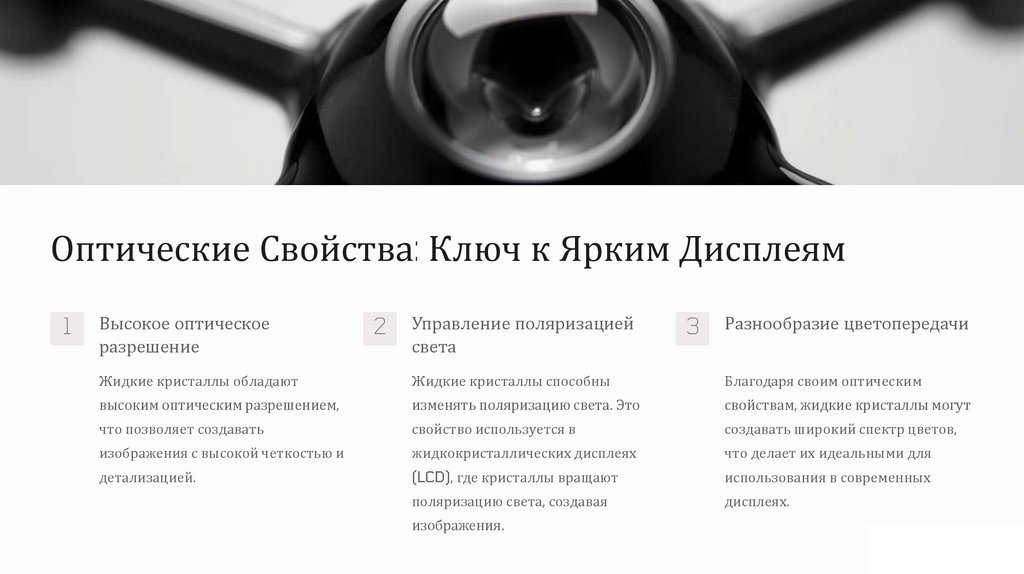 Оптические Свойства: Ключ к Ярким Дисплеям

1

Высокое оптическое разрешение

Жидкие кристаллы обладают высоким оптическим разрешением, что позволяет создавать изображения с высокой четкостью и детализацией.

2

Управление поляризацией света

Жидкие кристаллы способны изменять поляризацию света. Это свойство используется в жидкокристаллических дисплеях (LCD), где кристаллы вращают поляризацию света, создавая изображения.

3

Разнообразие цветопередачи

Благодаря своим оптическим свойствам, жидкие кристаллы могут создавать широкий спектр цветов, что делает их идеальными для использования в современных дисплеях.